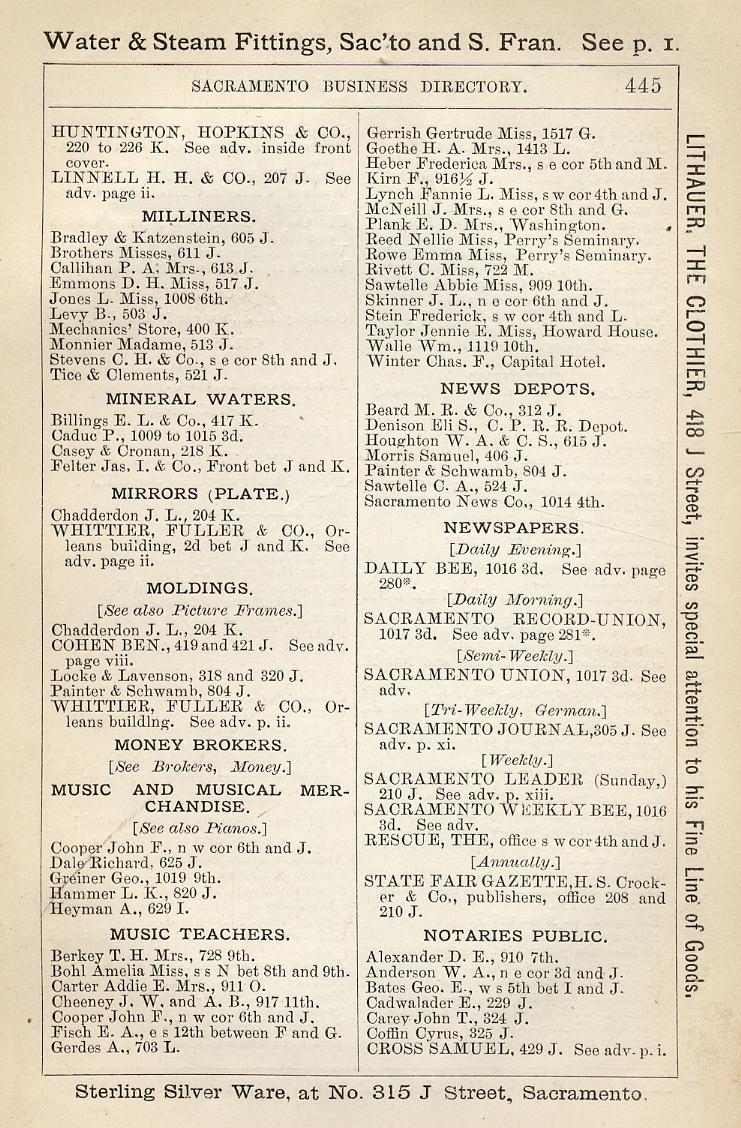 Water & Steam Fittings, Sac'to and S. Fran. See p. 1.

SACRAMENTO BUSINESS DIRECTORY. 445

HUNTINGTON, HOPKINS & CO., 220 to 226 K. See adv. inside front cover.
LINNELL H. H. & CO., 207 J. See adv. page ii.

MILLINERS.

Bradley & Katzenstein, 605 J.
Brothers Misses, 611 J.
Callihan P. A. Mrs., 613 J.
Emmons D. H. Miss, 517 J.
Jones L. Miss, 1008 6th.
Levy B., 503 J.
Mechanics' Store, 400 K.
Monnier Madame, 513 J.
Stevens C. H. & Co., s e cor 8th and J.
Tice & Clements, 521 J.

MINERAL WATERS.

Billings E. L. & Co., 417 K.
Caduc P., 1009 to 1015 3d.
Casey & Cronan, 218 K.
Felter Jas. I. & Co., Front bet J and K.

MIRRORS (PLATE.)

Chadderdon J. L., 204 K.
WHITTIER, FULLER & CO., Orleans building, 2d bet J and K. See adv. page ii.

MOLDINGS.

[See also Picture Frames.]

Chadderdon J. L., 204 K.
COHEN BEN., 419 and 421 J. See adv. page viii.
Locke & Lavenson, 318 and 320 J.
Painter & Schwamb, 804 J.
WHITTIER, FULLER & CO., Orleans building. See adv. p. ii.

MONEY BROKERS.

[See Brokers, Money.]

MUSIC AND MUSICAL MERCHANDISE.

[See also Pianos.]

Cooper John F., n w cor 6th and J.
Dale Richard, 625 J.
Greiner Geo., 1019 9th.
Hammer L. K., 820 J.
Heyman A., 629 I.

MUSIC TEACHERS.

Berkey T. H. Mrs., 728 9th.
Bohl Amelia Miss, s s N bet 8th and 9th.
Carter Addie E. Mrs., 911 O.
Cheeney J. W. and A. B., 917 11th.
Cooper John F., n w cor 6th and J.
Fisch E. A., e s 12th between F and G.
Gerdes A., 703 L.
Gerrish Gertrude Miss, 1517 G.
Goethe H. A. Mrs., 1413 L.
Heber Frederica Mrs., s e cor 5th and M.
Kirn F., 916½ J.
Lynch Fannie L. Miss, s w cor 4th and J.
McNeill J. Mrs., s e cor 8th and G.
Plank E. D. Mrs., Washington.
Reed Nellie Miss, Perry's Seminary.
Rowe Emma Miss, Perry's Seminary.
Rivett C. Miss, 722 M.
Sawtelle Abbie Miss, 909 10th.
Skinner J. L., n e cor 6th and J.
Stein Frederick, s w cor 4th and L.
Taylor Jennie E. Miss, Howard House.
Walle Wm., 1119 10th.
Winter Chas. F., Capital Hotel.

NEWS DEPOTS.

Beard M. R. & Co., 312 J.
Denison Eli S., C. P. R. R. Depot.
Houghton W. A. & C. S., 615 J.
Morris Samuel, 406 J.
Painter & Schwamb, 804 J.
Sawtelle C. A., 524 J.
Sacramento News Co., 1014 4th.

NEWSPAPERS.

[Daily Evening.]

DAILY BEE, 1016 3d. See adv. page 280*.

[Daily Morning.]

SACRAMENTO RECORD-UNION, 1017 3d. See adv. page 281*.

[Semi-Weekly.]

SACRAMENTO UNION, 1017 3d. See adv.

[Tri-Weekly, German.]

SACRAMENTO JOURNAL, 305 J. See adv. p. xi.

[Weekly.]

SACRAMENTO LEADER (Sunday,) 210 J. See adv. p. xiii.
SACRAMENTO WEEKLY BEE, 1016 3d. See adv.
RESCUE, THE, office s w cor 4th and J.

[Annually.]

STATE FAIR GAZETTE, H. S. Crocker & Co., publishers, office 208 and 210 J.

NOTARIES PUBLIC.

Alexander D. E., 910 7th.
Anderson W. A., n e cor 3d and J.
Bates Geo. E., w s 5th bet I and J.
Cadwalader E., 229 J.
Carey John T., 324 J.
Coffin Cyrus, 325 J.
CROSS SAMUEL, 429 J. See adv. p. i.

LITHAUER, THE CLOTHIER, 418 J Street, invites special attention to his Fine Line of Goods.

Sterling Silver Ware, at No. 315 J Street, Sacramento.